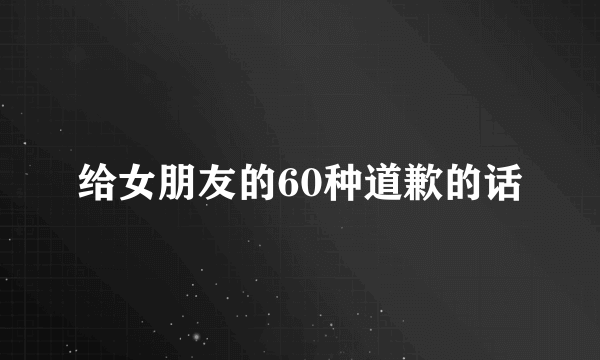 给女朋友的60种道歉的话